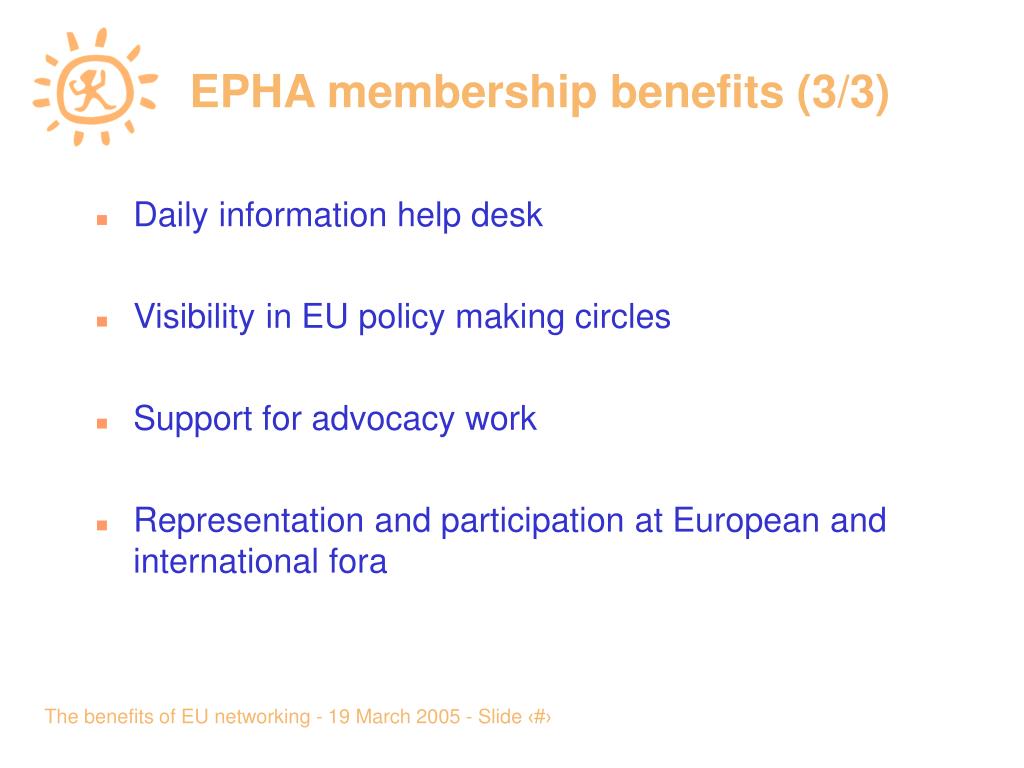 EPHA membership benefits (3/3)

Daily information help desk

Visibility in EU policy making circles

Support for advocacy work

Representation and participation at European and international fora

The benefits of EU networking - 19 March 2005 - Slide ‹#›